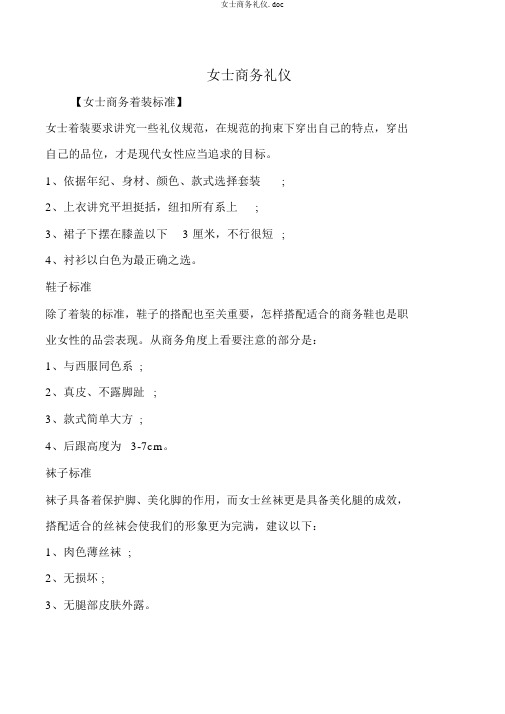 女士商务礼仪.doc

女士商务礼仪

【女士商务着装标准】

女士着装要求讲究一些礼仪规范，在规范的拘束下穿出自己的特点，穿出自己的品位，才是现代女性应当追求的目标。

1、依据年纪、身材、颜色、款式选择套装 ;

2、上衣讲究平坦挺括，纽扣所有系上 ;

3、裙子下摆在膝盖以下 3 厘米，不行很短 ;

4、衬衫以白色为最正确之选。

鞋子标准

除了着装的标准，鞋子的搭配也至关重要，怎样搭配适合的商务鞋也是职业女性的品尝表现。从商务角度上看要注意的部分是：

1、与西服同色系 ;

2、真皮、不露脚趾 ;

3、款式简单大方 ;

4、后跟高度为 3-7cm。

袜子标准

袜子具备着保护脚、美化脚的作用，而女士丝袜更是具备美化腿的成效，搭配适合的丝袜会使我们的形象更为完满，建议以下：

1、肉色薄丝袜 ;

2、无损坏 ;

3、无腿部皮肤外露。